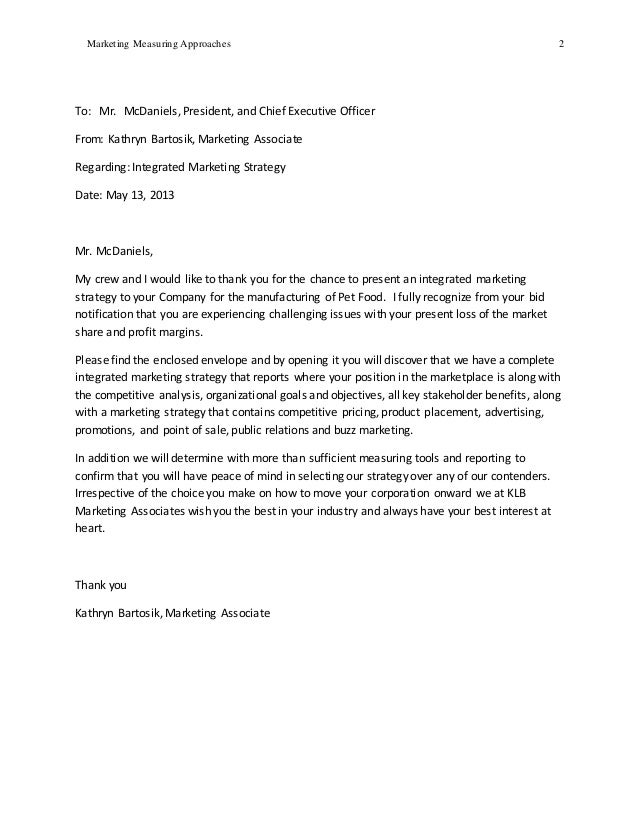 Marketing Measuring Approaches 2

To: Mr. McDaniels, President, and Chief Executive Officer

From: Kathryn Bartosik, Marketing Associate

Regarding: Integrated Marketing Strategy

Date: May 13, 2013

Mr. McDaniels,

My crew and I would like to thank you for the chance to present an integrated marketing strategy to your Company for the manufacturing of Pet Food. I fully recognize from your bid notification that you are experiencing challenging issues with your present loss of the market share and profit margins.

Please find the enclosed envelope and by opening it you will discover that we have a complete integrated marketing strategy that reports where your position in the marketplace is along with the competitive analysis, organizational goals and objectives, all key stakeholder benefits, along with a marketing strategy that contains competitive pricing, product placement, advertising, promotions, and point of sale, public relations and buzz marketing.

In addition we will determine with more than sufficient measuring tools and reporting to confirm that you will have peace of mind in selecting our strategy over any of our contenders. Irrespective of the choice you make on how to move your corporation onward we at KLB Marketing Associates wish you the best in your industry and always have your best interest at heart.

Thank you

Kathryn Bartosik, Marketing Associate